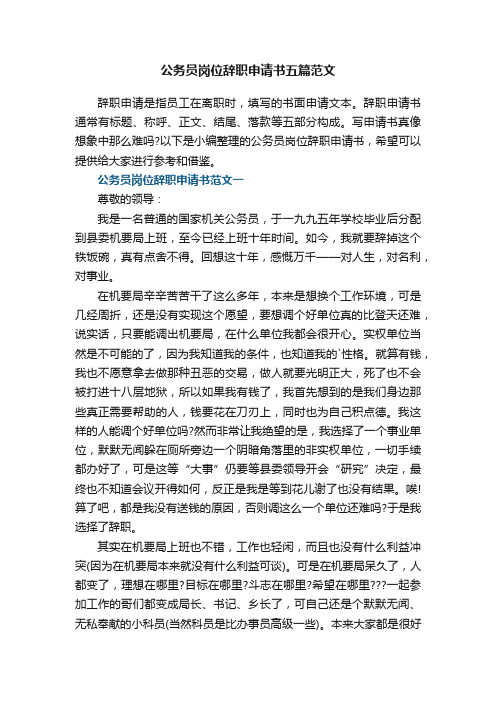 公务员岗位辞职申请书五篇范文

辞职申请是指员工在离职时，填写的书面申请文本。辞职申请书通常有标题、称呼、正文、结尾、落款等五部分构成。写申请书真像想象中那么难吗?以下是小编整理的公务员岗位辞职申请书，希望可以提供给大家进行参考和借鉴。

公务员岗位辞职申请书范文一

尊敬的领导：

我是一名普通的国家机关公务员，于一九九五年学校毕业后分配到县委机要局上班，至今已经上班十年时间。如今，我就要辞掉这个铁饭碗，真有点舍不得。回想这十年，感慨万千——对人生，对名利，对事业。

在机要局辛辛苦苦干了这么多年，本来是想换个工作环境，可是几经周折，还是没有实现这个愿望，要想调个好单位真的比登天还难，说实话，只要能调出机要局，在什么单位我都会很开心。实权单位当然是不可能的了，因为我知道我的条件，也知道我的`性格。就算有钱，我也不愿意拿去做那种丑恶的交易，做人就要光明正大，死了也不会被打进十八层地狱，所以如果我有钱了，我首先想到的是我们身边那些真正需要帮助的人，钱要花在刀刃上，同时也为自己积点德。我这样的人能调个好单位吗?然而非常让我绝望的是，我选择了一个事业单位，默默无闻躲在厕所旁边一个阴暗角落里的非实权单位，一切手续都办好了，可是这等“大事”仍要等县委领导开会“研究”决定，最终也不知道会议开得如何，反正是我是等到花儿谢了也没有结果。唉!算了吧，都是我没有送钱的原因，否则调这么一个单位还难吗?于是我选择了辞职。

其实在机要局上班也不错，工作也轻闲，而且也没有什么利益冲突(因为在机要局本来就没有什么利益可谈)。可是在机要局呆久了，人都变了，理想在哪里?目标在哪里?斗志在哪里?希望在哪里???一起参加工作的哥们都变成局长、书记、乡长了，可自己还是个默默无闻、无私奉献的小科员(当然科员是比办事员高级一些)。本来大家都是很好